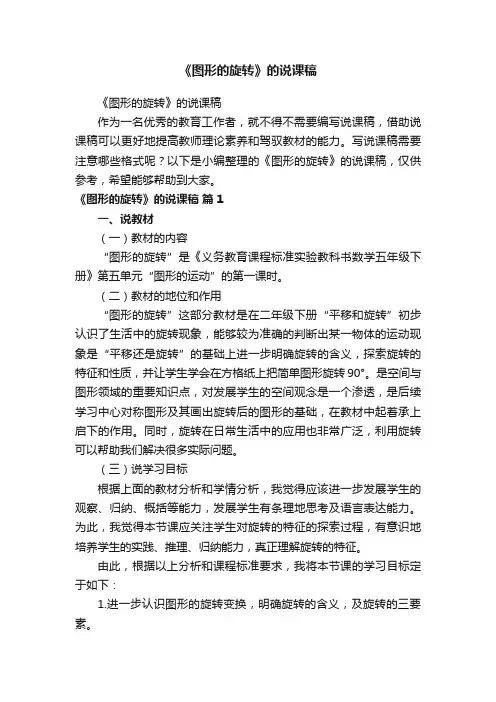 《图形的旋转》的说课稿

《图形的旋转》的说课稿

作为一名优秀的教育工作者，就不得不需要编写说课稿，借助说课稿可以更好地提高教师理论素养和驾驭教材的能力。写说课稿需要注意哪些格式呢？以下是小编整理的《图形的旋转》的说课稿，仅供参考，希望能够帮助到大家。

《图形的旋转》的说课稿 篇 1

一、说教材

（一）教材的内容

“图形的旋转”是《义务教育课程标准实验教科书数学五年级下册》第五单元“图形的运动”的第一课时。

（二）教材的地位和作用

“图形的旋转”这部分教材是在二年级下册“平移和旋转”初步认识了生活中的旋转现象，能够较为准确的判断出某一物体的运动现象是“平移还是旋转”的基础上进一步明确旋转的含义，探索旋转的特征和性质，并让学生学会在方格纸上把简单图形旋转 90°。是空间与图形领域的重要知识点，对发展学生的空间观念是一个渗透，是后续学习中心对称图形及其画出旋转后的图形的基础，在教材中起着承上启下的作用。同时，旋转在日常生活中的应用也非常广泛，利用旋转可以帮助我们解决很多实际问题。

（三）说学习目标

根据上面的教材分析和学情分析，我觉得应该进一步发展学生的观察、归纳、概括等能力，发展学生有条理地思考及语言表达能力。为此，我觉得本节课应关注学生对旋转的特征的探索过程，有意识地培养学生的实践、推理、归纳能力，真正理解旋转的特征。

由此，根据以上分析和课程标准要求，我将本节课的学习目标定于如下：

1.进一步认识图形的旋转变换，明确旋转的含义，及旋转的三要素。